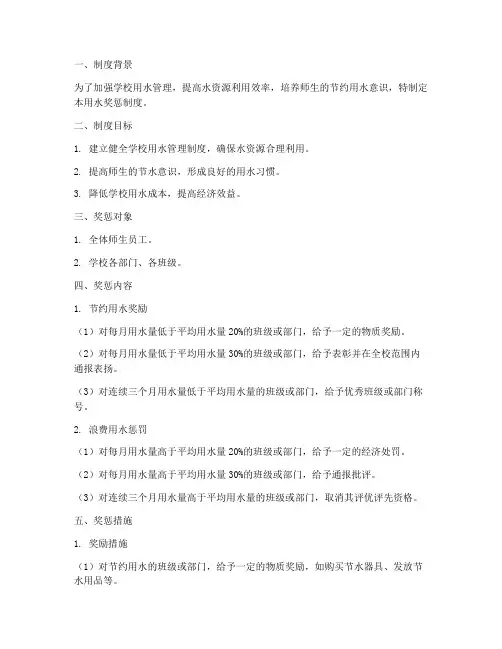 一、制度背景

为了加强学校用水管理，提高水资源利用效率，培养师生的节约用水意识，特制定本用水奖惩制度。

二、制度目标

1. 建立健全学校用水管理制度，确保水资源合理利用。

2. 提高师生的节水意识，形成良好的用水习惯。

3. 降低学校用水成本，提高经济效益。

三、奖惩对象

1. 全体师生员工。

2. 学校各部门、各班级。

四、奖惩内容

1. 节约用水奖励

（1）对每月用水量低于平均用水量 20%的班级或部门，给予一定的物质奖励。

（2）对每月用水量低于平均用水量 30%的班级或部门，给予表彰并在全校范围内通报表扬。

（3）对连续三个月用水量低于平均用水量的班级或部门，给予优秀班级或部门称号。

2. 浪费用水惩罚

（1）对每月用水量高于平均用水量 20%的班级或部门，给予一定的经济处罚。

（2）对每月用水量高于平均用水量 30%的班级或部门，给予通报批评。

（3）对连续三个月用水量高于平均用水量的班级或部门，取消其评优评先资格。

五、奖惩措施

1. 奖励措施

（1）对节约用水的班级或部门，给予一定的物质奖励，如购买节水器具、发放节水用品等。